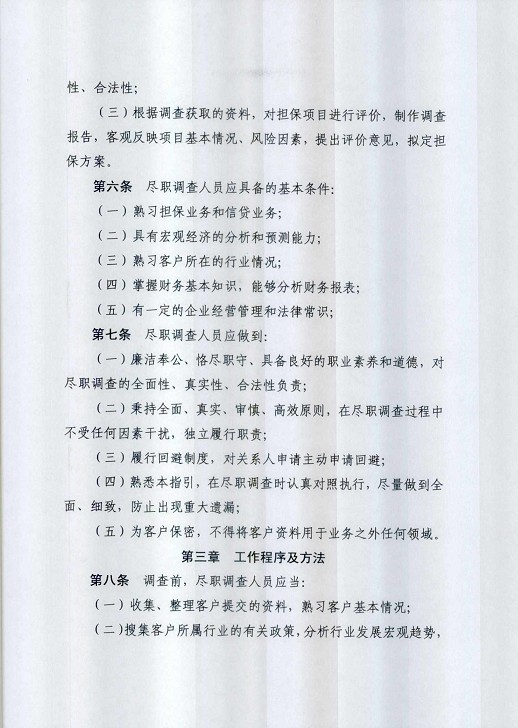 性、合法性；

（三）根据调查获取的资料，对担保项目进行评价，制作调查报告，客观反映项目基本情况、风险因素，提出评价意见，拟定担保方案。

第六条　尽职调查人员应具备的基本条件：

（一）熟习担保业务和信贷业务；

（二）具有宏观经济的分析和预测能力；

（三）熟习客户所在的行业情况；

（四）掌握财务基本知识，能够分析财务报表；

（五）有一定的企业经营管理和法律常识；

第七条　尽职调查人员应做到：

（一）廉洁奉公、恪尽职守、具备良好的职业素养和道德，对尽职调查的全面性、真实性、合法性负责；

（二）秉持全面、真实、审慎、高效原则，在尽职调查过程中不受任何因素干扰，独立履行职责；

（三）履行回避制度，对关系人申请主动申请回避；

（四）熟悉本指引，在尽职调查时认真对照执行，尽量做到全面、细致，防止出现重大遗漏；

（五）为客户保密，不得将客户资料用于业务之外任何领域。

第三章　工作程序及方法

第八条　调查前，尽职调查人员应当：

（一）收集、整理客户提交的资料，熟习客户基本情况；

（二）搜集客户所属行业的有关政策，分析行业发展宏观趋势，